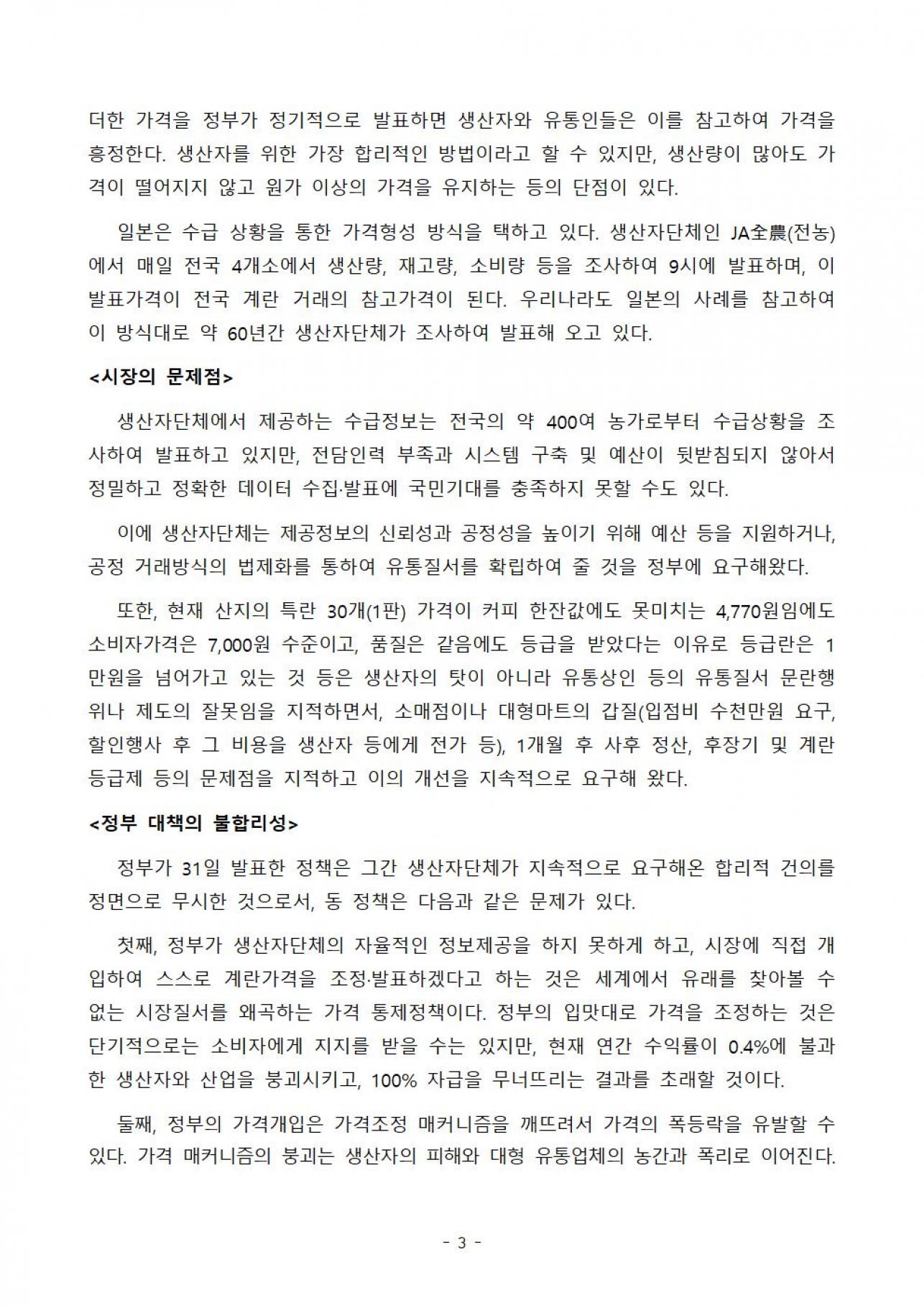 더한 가격을 정부가 정기적으로 발표하면 생산자와 유통인들은 이를 참고하여 가격을 흥정한다. 생산자를 위한 가장 합리적인 방법이라고 할 수 있지만, 생산량이 많아도 가격이 떨어지지 않고 원가 이상의 가격을 유지하는 등의 단점이 있다.

일본은 수급 상황을 통한 가격형성 방식을 택하고 있다. 생산자단체인 JA全農(전농)에서 매일 전국 4개소에서 생산량, 재고량, 소비량 등을 조사하여 9시에 발표하며, 이 발표가격이 전국 계란 거래의 참고가격이 된다. 우리나라도 일본의 사례를 참고하여 이 방식대로 약 60년간 생산자단체가 조사하여 발표해 오고 있다.

<시장의 문제점>

생산자단체에서 제공하는 수급정보는 전국의 약 400여 농가로부터 수급상황을 조사하여 발표하고 있지만, 전담인력 부족과 시스템 구축 및 예산이 뒷받침되지 않아서 정밀하고 정확한 데이터 수집·발표에 국민기대를 충족하지 못할 수도 있다.

이에 생산자단체는 제공정보의 신뢰성과 공정성을 높이기 위해 예산 등을 지원하거나, 공정 거래방식의 법제화를 통하여 유통질서를 확립하여 줄 것을 정부에 요구해왔다.

또한, 현재 산지의 특란 30개(1판) 가격이 커피 한잔값에도 못미치는 4,770원임에도 소비자가격은 7,000원 수준이고, 품질은 같음에도 등급을 받았다는 이유로 등급란은 1만원을 넘어가고 있는 것 등은 생산자의 탓이 아니라 유통상인 등의 유통질서 문란행위나 제도의 잘못임을 지적하면서, 소매점이나 대형마트의 갑질(입점비 수천만원 요구, 할인행사 후 그 비용을 생산자 등에게 전가 등), 1개월 후 사후 정산, 후장기 및 계란 등급제 등의 문제점을 지적하고 이의 개선을 지속적으로 요구해 왔다.

<정부 대책의 불합리성>

정부가 31일 발표한 정책은 그간 생산자단체가 지속적으로 요구해온 합리적 건의를 정면으로 무시한 것으로서, 동 정책은 다음과 같은 문제가 있다.

첫째, 정부가 생산자단체의 자율적인 정보제공을 하지 못하게 하고, 시장에 직접 개입하여 스스로 계란가격을 조정·발표하겠다고 하는 것은 세계에서 유래를 찾아볼 수 없는 시장질서를 왜곡하는 가격 통제정책이다. 정부의 입맛대로 가격을 조정하는 것은 단기적으로는 소비자에게 지지를 받을 수는 있지만, 현재 연간 수익률이 0.4%에 불과한 생산자와 산업을 붕괴시키고, 100% 자급을 무너뜨리는 결과를 초래할 것이다.

둘째, 정부의 가격개입은 가격조정 매커니즘을 깨뜨려서 가격의 폭등락을 유발할 수 있다. 가격 매커니즘의 붕괴는 생산자의 피해와 대형 유통업체의 농간과 폭리로 이어진다.

- 3 -